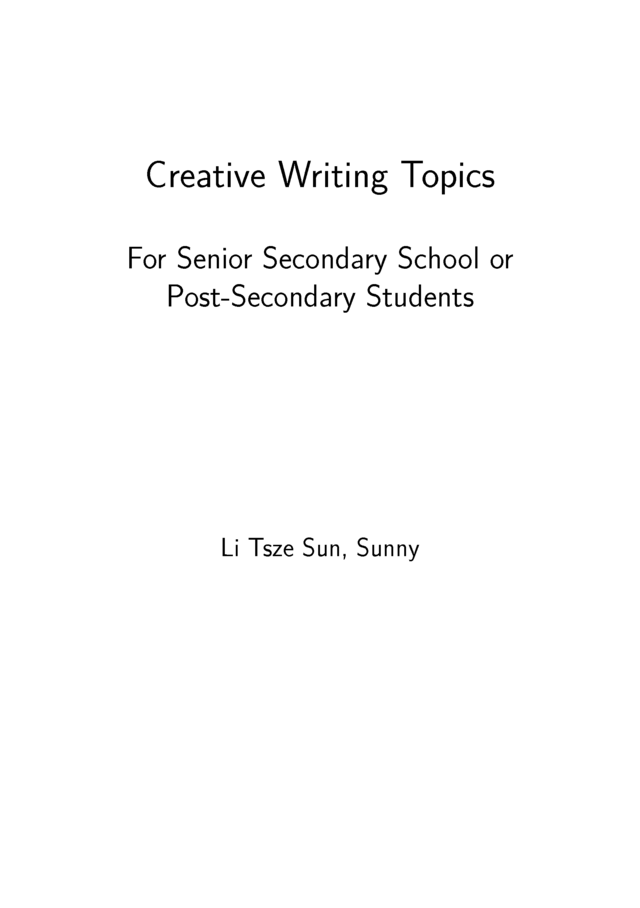 Creative Writing Topics

For Senior Secondary School or Post-Secondary Students

Li Tsze Sun, Sunny